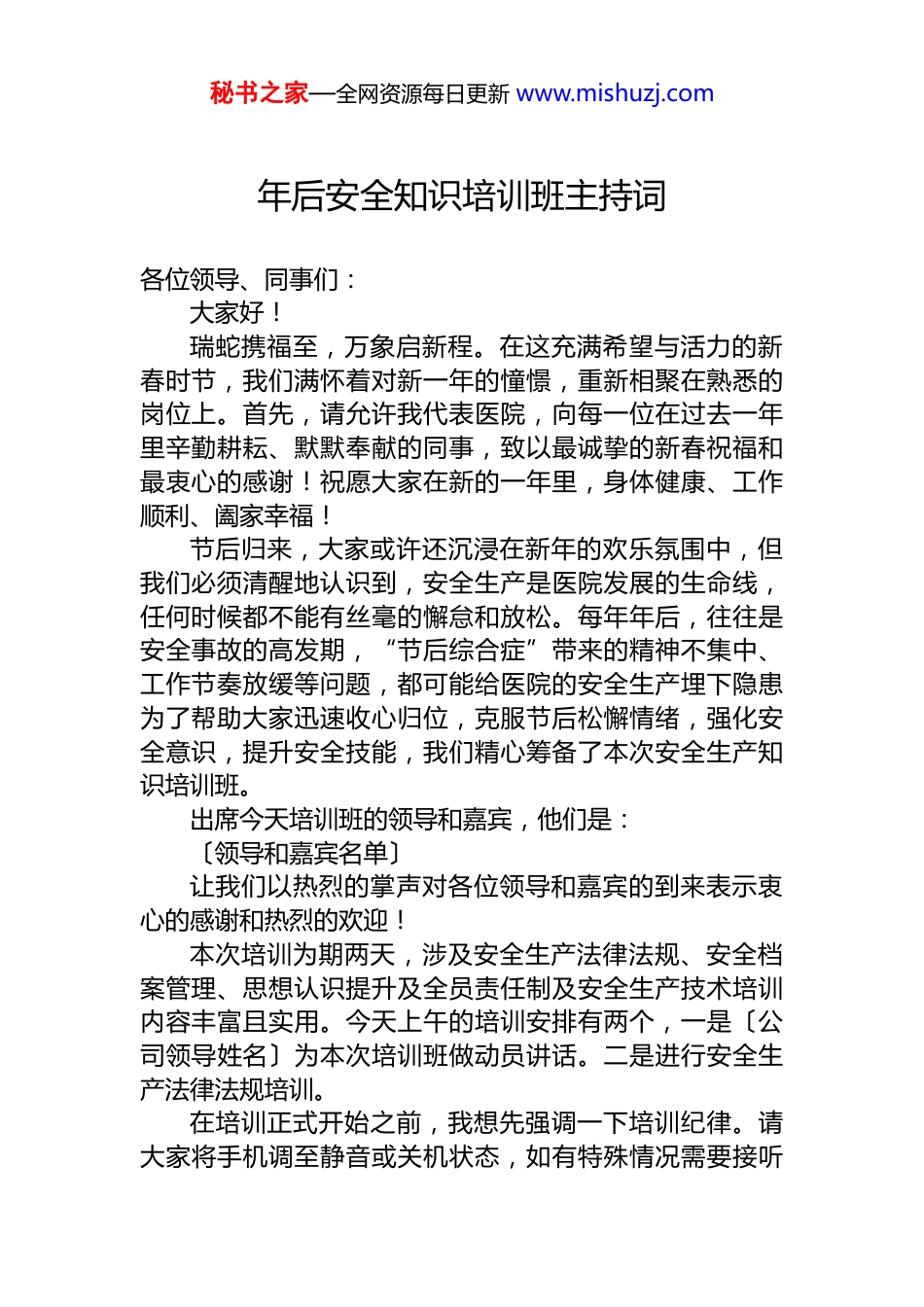 秘书之家—全网资源每日更新 www.mishuzj.com

年后安全知识培训班主持词

各位领导、同事们：

大家好！

瑞蛇携福至，万象启新程。在这充满希望与活力的新春时节，我们满怀着对新一年的憧憬，重新相聚在熟悉的岗位上。首先，请允许我代表医院，向每一位在过去一年里辛勤耕耘、默默奉献的同事，致以最诚挚的新春祝福和最衷心的感谢！祝愿大家在新的一年里，身体健康、工作顺利、阖家幸福！

节后归来，大家或许还沉浸在新年的欢乐氛围中，但我们必须清醒地认识到，安全生产是医院发展的生命线，任何时候都不能有丝毫的懈怠和放松。每年年后，往往是安全事故的高发期，“节后综合症”带来的精神不集中、工作节奏放缓等问题，都可能给医院的安全生产埋下隐患为了帮助大家迅速收心归位，克服节后松懈情绪，强化安全意识，提升安全技能，我们精心筹备了本次安全生产知识培训班。

出席今天培训班的领导和嘉宾，他们是：

〔领导和嘉宾名单〕

让我们以热烈的掌声对各位领导和嘉宾的到来表示衷心的感谢和热烈的欢迎！

本次培训为期两天，涉及安全生产法律法规、安全档案管理、思想认识提升及全员责任制及安全生产技术培训内容丰富且实用。今天上午的培训安排有两个，一是〔公司领导姓名〕为本次培训班做动员讲话。二是进行安全生产法律法规培训。

在培训正式开始之前，我想先强调一下培训纪律。请大家将手机调至静音或关机状态，如有特殊情况需要接听